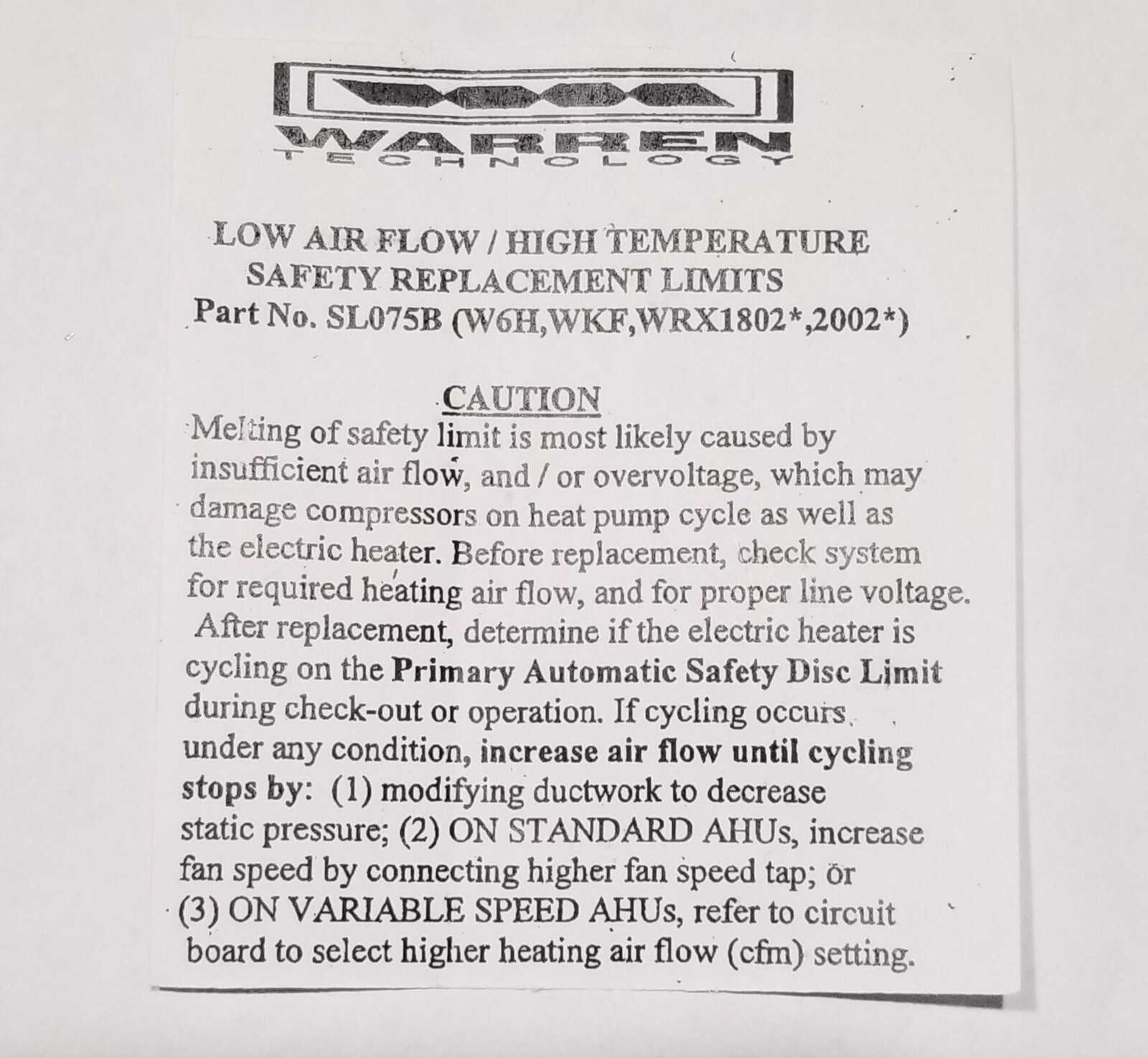 WARREN
TECHNOLOGY

LOW AIR FLOW / HIGH TEMPERATURE
SAFETY REPLACEMENT LIMITS
Part No. SL075B (W6H,WKF,WRX1802*,2002*)

CAUTION

Melting of safety limit is most likely caused by insufficient air flow, and / or overvoltage, which may damage compressors on heat pump cycle as well as the electric heater. Before replacement, check system for required heating air flow, and for proper line voltage. After replacement, determine if the electric heater is cycling on the Primary Automatic Safety Disc Limit during check-out or operation. If cycling occurs under any condition, increase air flow until cycling stops by: (1) modifying ductwork to decrease static pressure; (2) ON STANDARD AHUs, increase fan speed by connecting higher fan speed tap; or (3) ON VARIABLE SPEED AHUs, refer to circuit board to select higher heating air flow (cfm) setting.